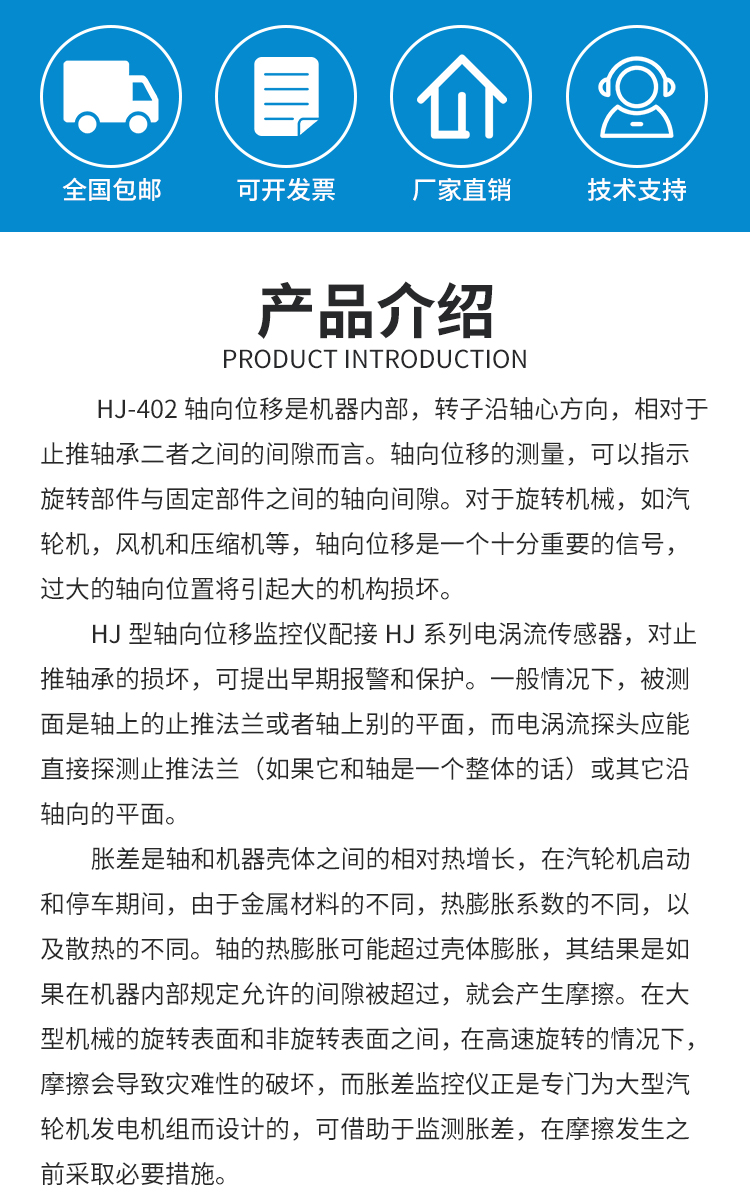 全国包邮

可开发票

厂家直销

技术支持

产品介绍

PRODUCT INTRODUCTION

HJ-402 轴向位移是机器内部，转子沿轴心方向，相对于止推轴承二者之间的间隙而言。轴向位移的测量，可以指示旋转部件与固定部件之间的轴向间隙。对于旋转机械，如汽轮机，风机和压缩机等，轴向位移是一个十分重要的信号，过大的轴向位置将引起大的机构损坏。

HJ 型轴向位移监控仪配接 HJ 系列电涡流传感器，对止推轴承的损坏，可提出早期报警和保护。一般情况下，被测面是轴上的止推法兰或者轴上别的平面，而电涡流探头应能直接探测止推法兰（如果它和轴是一个整体的话）或其它沿轴向的平面。

胀差是轴和机器壳体之间的相对热增长，在汽轮机启动和停车期间，由于金属材料的不同，热膨胀系数的不同，以及散热的不同。轴的热膨胀可能超过壳体膨胀，其结果是如果在机器内部规定允许的间隙被超过，就会产生摩擦。在大型机械的旋转表面和非旋转表面之间，在高速旋转的情况下，摩擦会导致灾难性的破坏，而胀差监控仪正是专门为大型汽轮机发电机组而设计的，可借助于监测胀差，在摩擦发生之前采取必要措施。